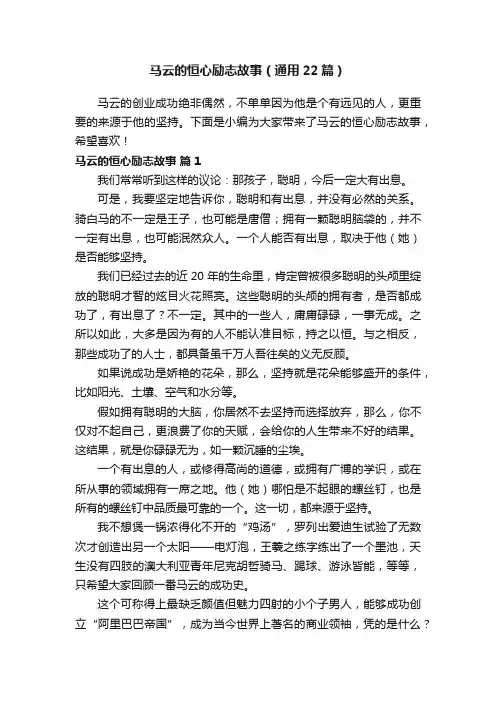 马云的恒心励志故事（通用22篇）

马云的创业成功绝非偶然，不单单因为他是个有远见的人，更重要的来源于他的坚持。下面是小编为大家带来了马云的恒心励志故事，希望喜欢！

马云的恒心励志故事 篇1

我们常常听到这样的议论：那孩子，聪明，今后一定大有出息。

可是，我要坚定地告诉你，聪明和有出息，并没有必然的关系。骑白马的不一定是王子，也可能是唐僧；拥有一颗聪明脑袋的，并不一定有出息，也可能泯然众人。一个人能否有出息，取决于他（她）是否能够坚持。

我们已经过去的近20年的生命里，肯定曾被很多聪明的头颅里绽放的聪明才智的炫目火花照亮。这些聪明的头颅的拥有者，是否都成功了，有出息了？不一定。其中的一些人，庸庸碌碌，一事无成。之所以如此，大多是因为有的人不能认准目标，持之以恒。与之相反，那些成功了的人士，都具备虽千万人吾往矣的义无反顾。

如果说成功是娇艳的花朵，那么，坚持就是花朵能够盛开的条件，比如阳光、土壤、空气和水分等。

假如拥有聪明的大脑，你居然不去坚持而选择放弃，那么，你不仅对不起自己，更浪费了你的天赋，会给你的人生带来不好的结果。这结果，就是你碌碌无为，如一颗沉睡的尘埃。

一个有出息的人，或修得高尚的道德，或拥有广博的学识，或在所从事的领域拥有一席之地。他（她）哪怕是不起眼的螺丝钉，也是所有的螺丝钉中品质最可靠的一个。这一切，都来源于坚持。

我不想煲一锅浓得化不开的“鸡汤”，罗列出爱迪生试验了无数次才创造出另一个太阳——电灯泡，王羲之练字练出了一个墨池，天生没有四肢的澳大利亚青年尼克胡哲骑马、踢球、游泳皆能，等等，只希望大家回顾一番马云的成功史。

这个可称得上最缺乏颜值但魅力四射的小个子男人，能够成功创立“阿里巴巴帝国”，成为当今世界上著名的商业领袖，凭的是什么？